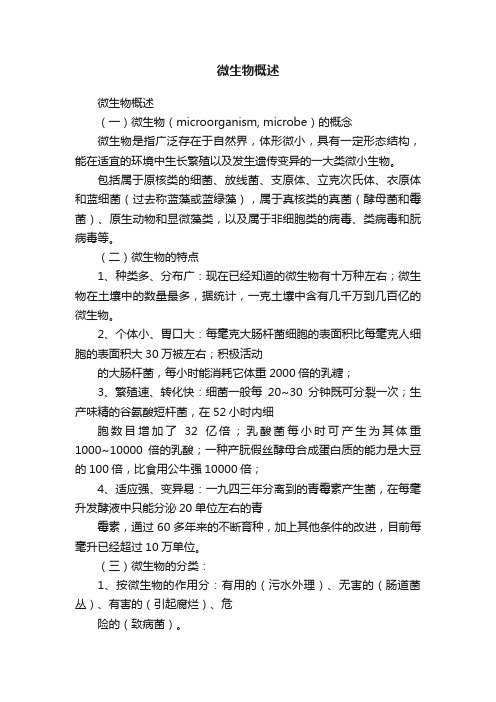 微生物概述

微生物概述

（一）微生物（microorganism, microbe）的概念

微生物是指广泛存在于自然界，体形微小，具有一定形态结构，能在适宜的环境中生长繁殖以及发生遗传变异的一大类微小生物。

包括属于原核类的细菌、放线菌、支原体、立克次氏体、衣原体和蓝细菌（过去称蓝藻或蓝绿藻），属于真核类的真菌（酵母菌和霉菌）、原生动物和显微藻类，以及属于非细胞类的病毒、类病毒和朊病毒等。

（二）微生物的特点

1、种类多、分布广：现在已经知道的微生物有十万种左右；微生物在土壤中的数量最多，据统计，一克土壤中含有几千万到几百亿的微生物。

2、个体小、胃口大：每毫克大肠杆菌细胞的表面积比每毫克人细胞的表面积大 30 万被左右；积极活动

的大肠杆菌，每小时能消耗它体重 2000 倍的乳糖；

3、繁殖速、转化快：细菌一般每 20~30 分钟既可分裂一次；生产味精的谷氨酸短杆菌，在 52 小时内细

胞数目增加了 32 亿倍；乳酸菌每小时可产生为其体重 1000~10000 倍的乳酸；一种产朊假丝酵母合成蛋白质的能力是大豆的 100 倍，比食用公牛强 10000 倍；

4、适应强、变异易：一九四三年分离到的青霉素产生菌，在每毫升发酵液中只能分泌 20 单位左右的青

霉素，通过 60 多年来的不断育种，加上其他条件的改进，目前每毫升已经超过 10 万单位。

（三）微生物的分类：

1、按微生物的作用分：有用的（污水外理）、无害的（肠道菌丛）、有害的（引起腐烂）、危

险的（致病菌）。